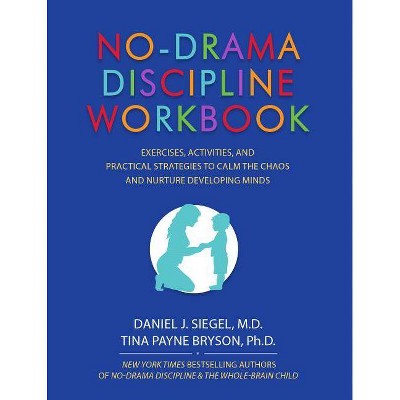 NO-DRAMA DISCIPLINE WORKBOOK

EXERCISES, ACTIVITIES, AND PRACTICAL STRATEGIES TO CALM THE CHAOS AND NURTURE DEVELOPING MINDS

DANIEL J. SIEGEL, M.D.
TINA PAYNE BRYSON, Ph.D.

NEW YORK TIMES BESTSELLING AUTHORS OF NO-DRAMA DISCIPLINE & THE WHOLE-BRAIN CHILD